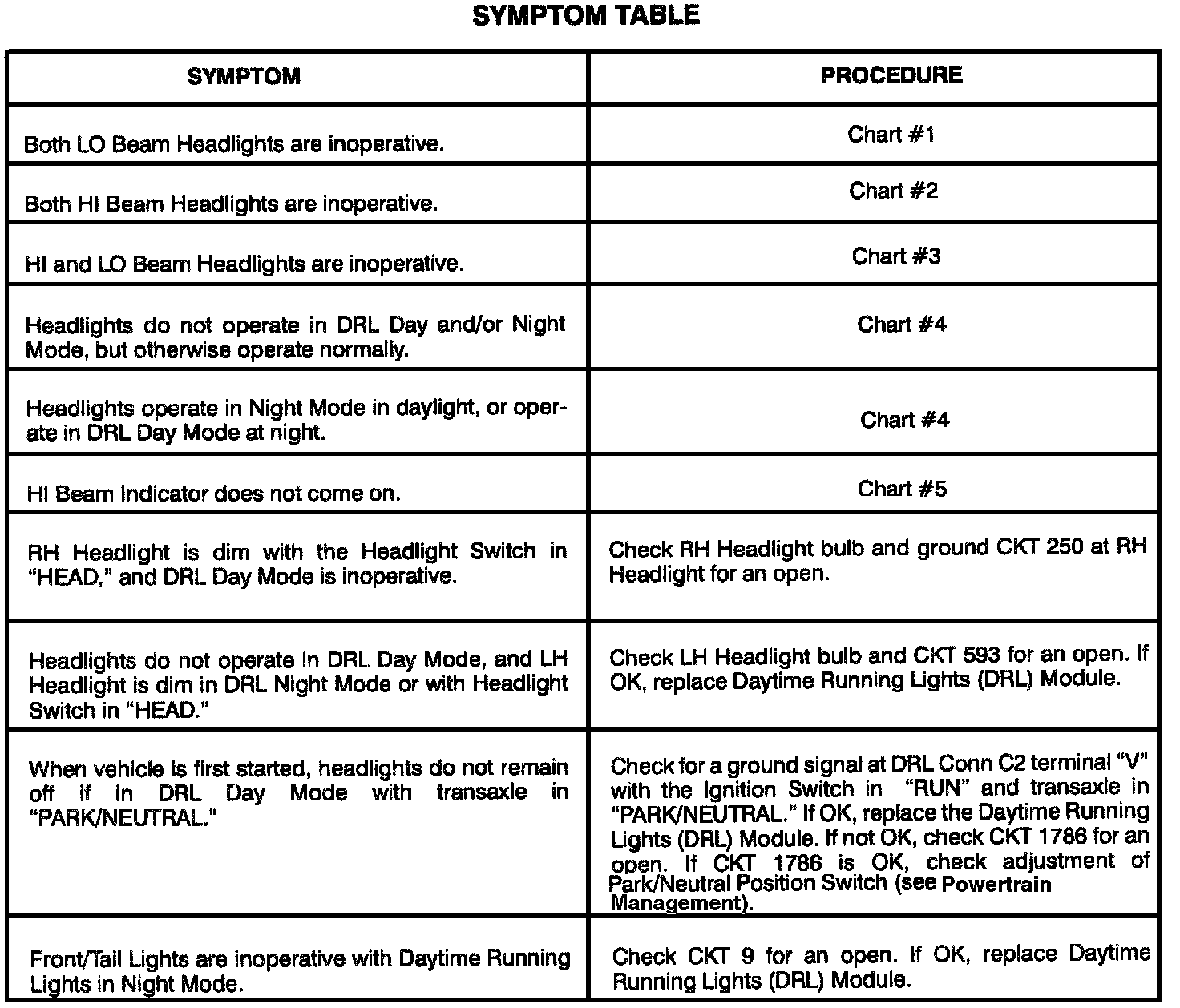 SYMPTOM TABLE

| SYMPTOM | PROCEDURE |
|---|---|
| Both LO Beam Headlights are inoperative. | Chart #1 |
| Both HI Beam Headlights are inoperative. | Chart #2 |
| HI and LO Beam Headlights are inoperative. | Chart #3 |
| Headlights do not operate in DRL Day and/or Night Mode, but otherwise operate normally. | Chart #4 |
| Headlights operate in Night Mode in daylight, or operate in DRL Day Mode at night. | Chart #4 |
| HI Beam Indicator does not come on. | Chart #5 |
| RH Headlight is dim with the Headlight Switch in "HEAD," and DRL Day Mode is inoperative. | Check RH Headlight bulb and ground CKT 250 at RH Headlight for an open. |
| Headlights do not operate in DRL Day Mode, and LH Headlight is dim in DRL Night Mode or with Headlight Switch in "HEAD." | Check LH Headlight bulb and CKT 593 for an open. If OK, replace Daytime Running Lights (DRL) Module. |
| When vehicle is first started, headlights do not remain off if in DRL Day Mode with transaxle in "PARK/NEUTRAL." | Check for a ground signal at DRL Conn C2 terminal "V" with the Ignition Switch in "RUN" and transaxle in "PARK/NEUTRAL." If OK, replace the Daytime Running Lights (DRL) Module. If not OK, check CKT 1786 for an open. If CKT 1786 is OK, check adjustment of Park/Neutral Position Switch (see Powertrain Management). |
| Front/Tail Lights are inoperative with Daytime Running Lights in Night Mode. | Check CKT 9 for an open. If OK, replace Daytime Running Lights (DRL) Module. |